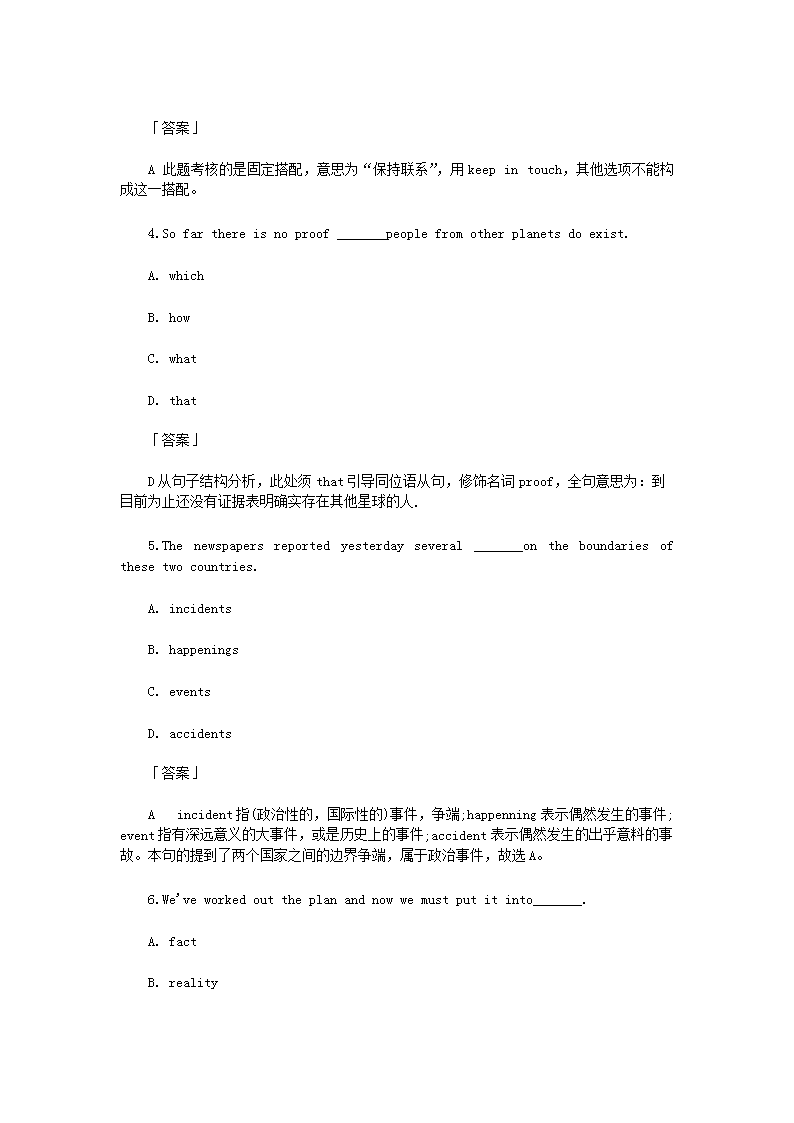 「答案」

A 此题考核的是固定搭配，意思为“保持联系”，用 keep in touch，其他选项不能构成这一搭配。

4.So far there is no proof _______people from other planets do exist.

A. which

B. how

C. what

D. that

「答案」

D 从句子结构分析，此处须 that 引导同位语从句，修饰名词 proof，全句意思为：到目前为止还没有证据表明确实存在其他星球的人.

5.The newspapers reported yesterday several _______on the boundaries of these two countries.

A. incidents

B. happenings

C. events

D. accidents

「答案」

A incident 指(政治性的，国际性的)事件，争端;happenning 表示偶然发生的事件;event 指有深远意义的大事件，或是历史上的事件;accident 表示偶然发生的出乎意料的事故。本句的提到了两个国家之间的边界争端，属于政治事件，故选 A。

6.We've worked out the plan and now we must put it into_______.

A. fact

B. reality